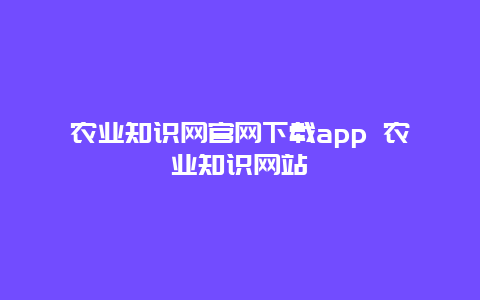 农业知识网官网下载app 农业知识网站